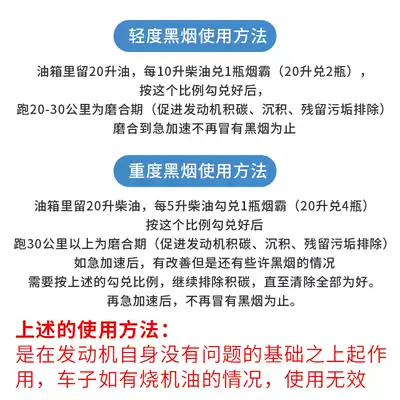 轻度黑烟使用方法

油箱里留20升油，每10升柴油兑1瓶烟霸（20升兑2瓶），
按这个比例勾兑好后，
跑20-30公里为磨合期（促进发动机积碳、沉积、残留污垢排除）
磨合到急加速不再冒有黑烟为止

重度黑烟使用方法

油箱里留20升柴油，每5升柴油勾兑1瓶烟霸（20升兑4瓶）
按这个比例勾兑好后
跑30公里以上为磨合期（促进发动机积碳、沉积、残留污垢排除）
如急加速后，有改善但是还有些许黑烟的情况
需要按上述的勾兑比例，继续排除积碳，直至清除全部为好。
再急加速后，不再冒有黑烟为止。

上述的使用方法：
是在发动机自身没有问题的基础之上起作用，车子如有烧机油的情况，使用无效